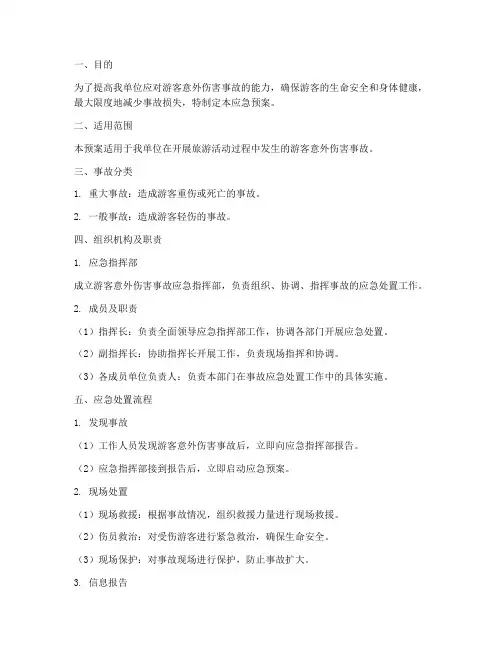 一、目的

为了提高我单位应对游客意外伤害事故的能力，确保游客的生命安全和身体健康，最大限度地减少事故损失，特制定本应急预案。

二、适用范围

本预案适用于我单位在开展旅游活动过程中发生的游客意外伤害事故。

三、事故分类

1. 重大事故：造成游客重伤或死亡的事故。

2. 一般事故：造成游客轻伤的事故。

四、组织机构及职责

1. 应急指挥部

成立游客意外伤害事故应急指挥部，负责组织、协调、指挥事故的应急处置工作。

2. 成员及职责

（1）指挥长：负责全面领导应急指挥部工作，协调各部门开展应急处置。

（2）副指挥长：协助指挥长开展工作，负责现场指挥和协调。

（3）各成员单位负责人：负责本部门在事故应急处置工作中的具体实施。

五、应急处置流程

1. 发现事故

（1）工作人员发现游客意外伤害事故后，立即向应急指挥部报告。

（2）应急指挥部接到报告后，立即启动应急预案。

2. 现场处置

（1）现场救援：根据事故情况，组织救援力量进行现场救援。

（2）伤员救治：对受伤游客进行紧急救治，确保生命安全。

（3）现场保护：对事故现场进行保护，防止事故扩大。

3. 信息报告